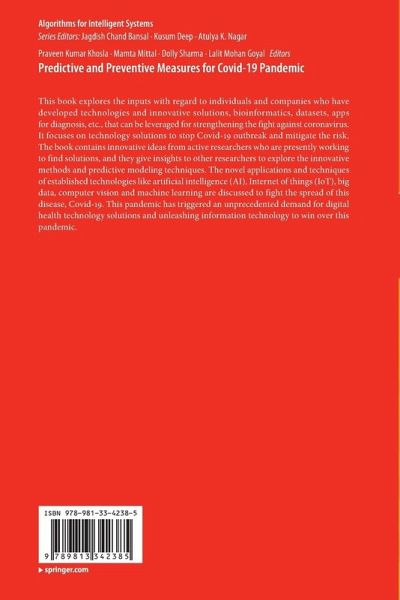 Algorithms for Intelligent Systems
Series Editors: Jagdish Chand Bansal · Kusum Deep · Atulya K. Nagar

Praveen Kumar Khosla · Mamta Mittal · Dolly Sharma · Lalit Mohan Goyal Editors
Predictive and Preventive Measures for Covid-19 Pandemic

This book explores the inputs with regard to individuals and companies who have developed technologies and innovative solutions, bioinformatics, datasets, apps for diagnosis, etc., that can be leveraged for strengthening the fight against coronavirus. It focuses on technology solutions to stop Covid-19 outbreak and mitigate the risk. The book contains innovative ideas from active researchers who are presently working to find solutions, and they give insights to other researchers to explore the innovative methods and predictive modeling techniques. The novel applications and techniques of established technologies like artificial intelligence (AI), Internet of things (IoT), big data, computer vision and machine learning are discussed to fight the spread of this disease, Covid-19. This pandemic has triggered an unprecedented demand for digital health technology solutions and unleashing information technology to win over this pandemic.

ISBN 978-981-33-4238-5

9 789813 342385

▸ springer.com